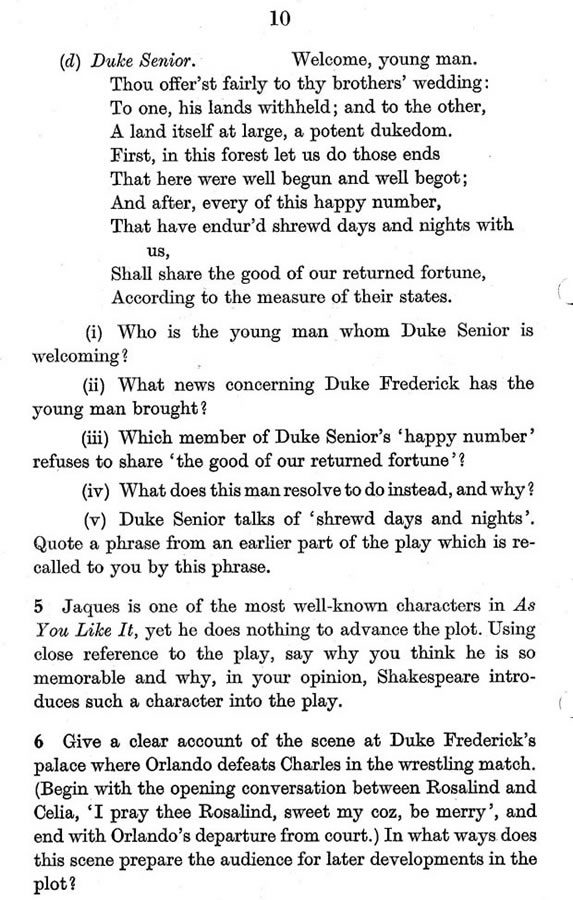 10

(d) Duke Senior. Welcome, young man.
Thou offer'st fairly to thy brothers' wedding:
To one, his lands withheld; and to the other,
A land itself at large, a potent dukedom.
First, in this forest let us do those ends
That here were well begun and well begot;
And after, every of this happy number,
That have endur'd shrewd days and nights with us,
Shall share the good of our returned fortune,
According to the measure of their states.

(i) Who is the young man whom Duke Senior is welcoming?

(ii) What news concerning Duke Frederick has the young man brought?

(iii) Which member of Duke Senior's 'happy number' refuses to share 'the good of our returned fortune'?

(iv) What does this man resolve to do instead, and why?

(v) Duke Senior talks of 'shrewd days and nights'. Quote a phrase from an earlier part of the play which is recalled to you by this phrase.

5 Jaques is one of the most well-known characters in As You Like It, yet he does nothing to advance the plot. Using close reference to the play, say why you think he is so memorable and why, in your opinion, Shakespeare introduces such a character into the play.

6 Give a clear account of the scene at Duke Frederick's palace where Orlando defeats Charles in the wrestling match. (Begin with the opening conversation between Rosalind and Celia, 'I pray thee Rosalind, sweet my coz, be merry', and end with Orlando's departure from court.) In what ways does this scene prepare the audience for later developments in the plot?